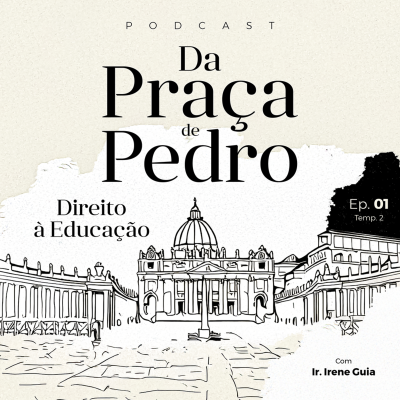 PODCAST

Da Praça de Pedro

Direito à Educação

Ep. 01
Temp. 2

Com
Ir. Irene Guia